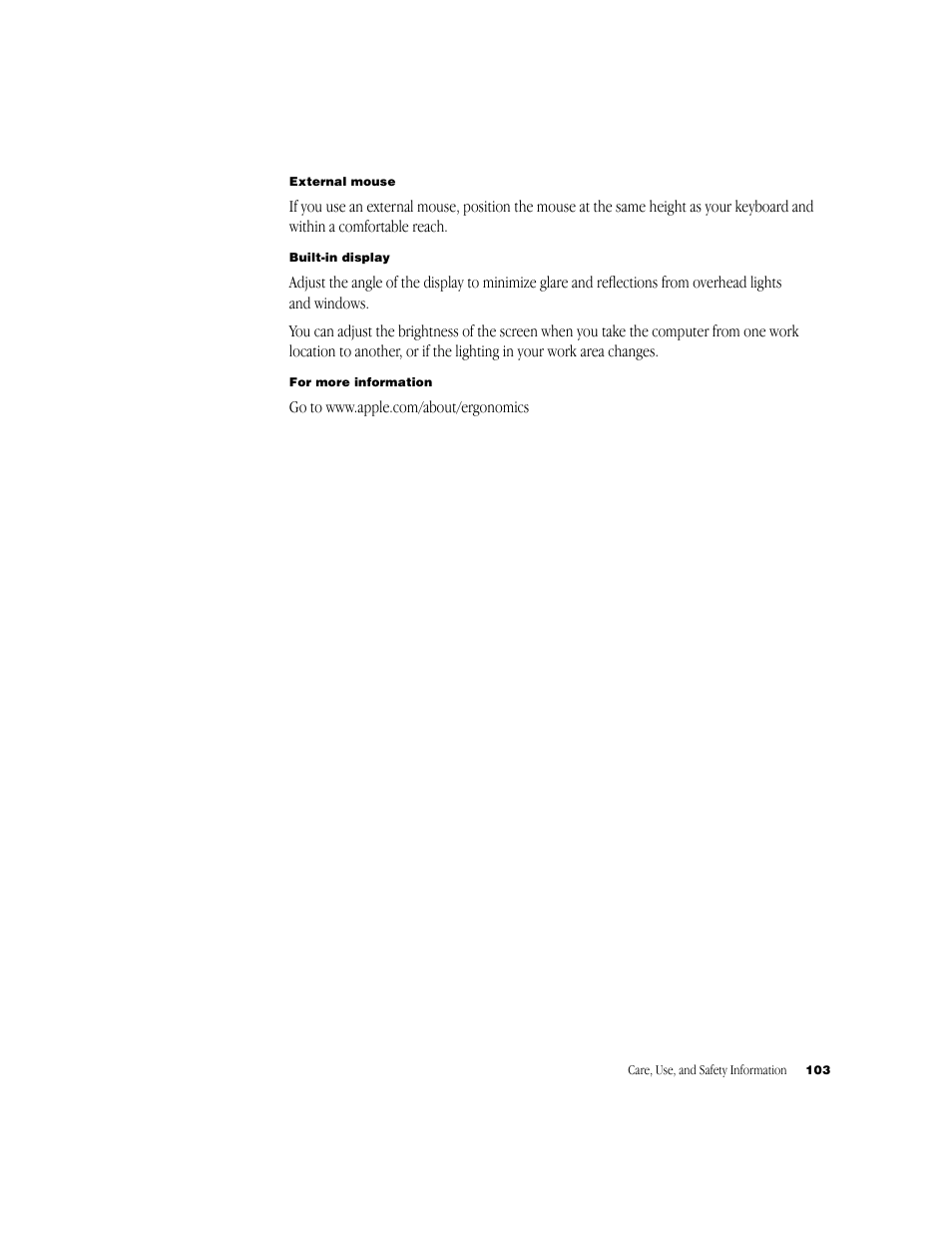 External mouse

If you use an external mouse, position the mouse at the same height as your keyboard and within a comfortable reach.

Built-in display

Adjust the angle of the display to minimize glare and reflections from overhead lights and windows.

You can adjust the brightness of the screen when you take the computer from one work location to another, or if the lighting in your work area changes.

For more information

Go to www.apple.com/about/ergonomics

Care, Use, and Safety Information 103